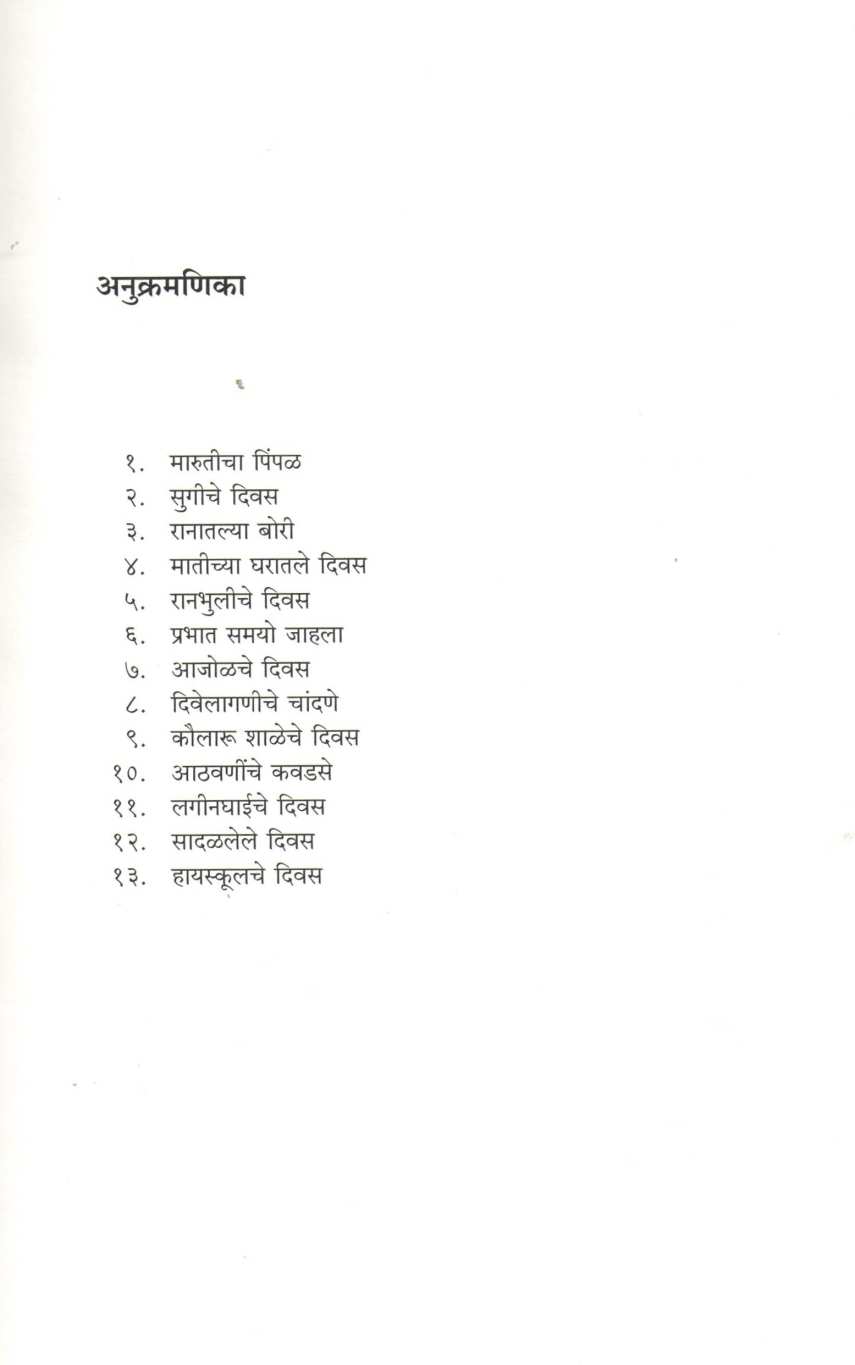 अनुक्रमणिका

१. मारुतीचा पिंपळ
२. सुगीचे दिवस
३. रानातल्या बोरी
४. मातीच्या घरातले दिवस
५. रानभुलीचे दिवस
६. प्रभात समयो जाहला
७. आजोळचे दिवस
८. दिवेलागणीचे चांदणे
९. कौलारू शाळेचे दिवस
१०. आठवणींचे कवडसे
११. लगीनघाईचे दिवस
१२. सादळलेले दिवस
१३. हायस्कूलचे दिवस